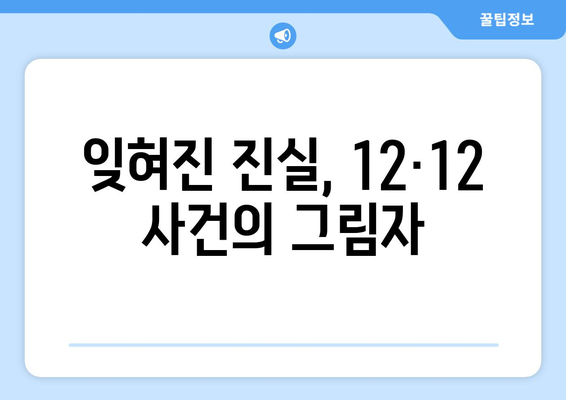 꿀팁정보

잊혀진 진실, 12·12 사건의 그림자